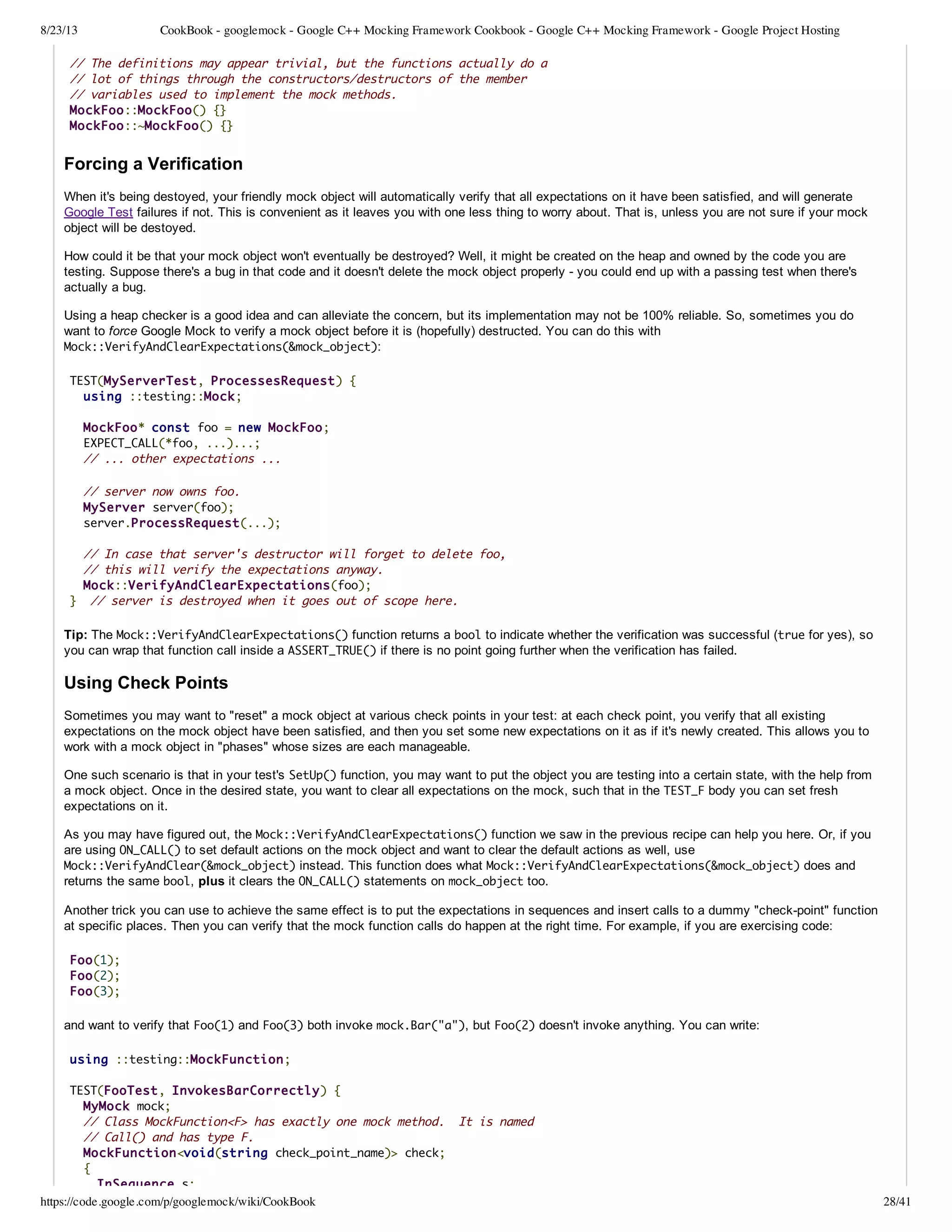 8/23/13 CookBook - googlemock - Google C++ Mocking Framework Cookbook - Google C++ Mocking Framework - Google Project Hosting

// The definitions may appear trivial, but the functions actually do a
// lot of things through the constructors/destructors of the member
// variables used to implement the mock methods.
MockFoo::MockFoo() {}
MockFoo::~MockFoo() {}

Forcing a Verification

When it's being destoyed, your friendly mock object will automatically verify that all expectations on it have been satisfied, and will generate Google Test failures if not. This is convenient as it leaves you with one less thing to worry about. That is, unless you are not sure if your mock object will be destoyed.

How could it be that your mock object won't eventually be destroyed? Well, it might be created on the heap and owned by the code you are testing. Suppose there's a bug in that code and it doesn't delete the mock object properly - you could end up with a passing test when there's actually a bug.

Using a heap checker is a good idea and can alleviate the concern, but its implementation may not be 100% reliable. So, sometimes you do want to force Google Mock to verify a mock object before it is (hopefully) destructed. You can do this with Mock::VerifyAndClearExpectations(&mock_object):

TEST(MyServerTest, ProcessesRequest) {
  using ::testing::Mock;

  MockFoo* const foo = new MockFoo;
  EXPECT_CALL(*foo, ...)...;
  // ... other expectations ...

  // server now owns foo.
  MyServer server(foo);
  server.ProcessRequest(...);

  // In case that server's destructor will forget to delete foo,
  // this will verify the expectations anyway.
  Mock::VerifyAndClearExpectations(foo);
}  // server is destroyed when it goes out of scope here.

Tip: The Mock::VerifyAndClearExpectations() function returns a bool to indicate whether the verification was successful (true for yes), so you can wrap that function call inside a ASSERT_TRUE() if there is no point going further when the verification has failed.

Using Check Points

Sometimes you may want to "reset" a mock object at various check points in your test: at each check point, you verify that all existing expectations on the mock object have been satisfied, and then you set some new expectations on it as if it's newly created. This allows you to work with a mock object in "phases" whose sizes are each manageable.

One such scenario is that in your test's SetUp() function, you may want to put the object you are testing into a certain state, with the help from a mock object. Once in the desired state, you want to clear all expectations on the mock, such that in the TEST_F body you can set fresh expectations on it.

As you may have figured out, the Mock::VerifyAndClearExpectations() function we saw in the previous recipe can help you here. Or, if you are using ON_CALL() to set default actions on the mock object and want to clear the default actions as well, use Mock::VerifyAndClear(&mock_object) instead. This function does what Mock::VerifyAndClearExpectations(&mock_object) does and returns the same bool, plus it clears the ON_CALL() statements on mock_object too.

Another trick you can use to achieve the same effect is to put the expectations in sequences and insert calls to a dummy "check-point" function at specific places. Then you can verify that the mock function calls do happen at the right time. For example, if you are exercising code:

Foo(1);
Foo(2);
Foo(3);

and want to verify that Foo(1) and Foo(3) both invoke mock.Bar("a"), but Foo(2) doesn't invoke anything. You can write:

using ::testing::MockFunction;

TEST(FooTest, InvokesBarCorrectly) {
  MyMock mock;
  // Class MockFunction<F> has exactly one mock method.  It is named
  // Call() and has type F.
  MockFunction<void(string check_point_name)> check;
  {
    InSequence s;

https://code.google.com/p/googlemock/wiki/CookBook 28/41